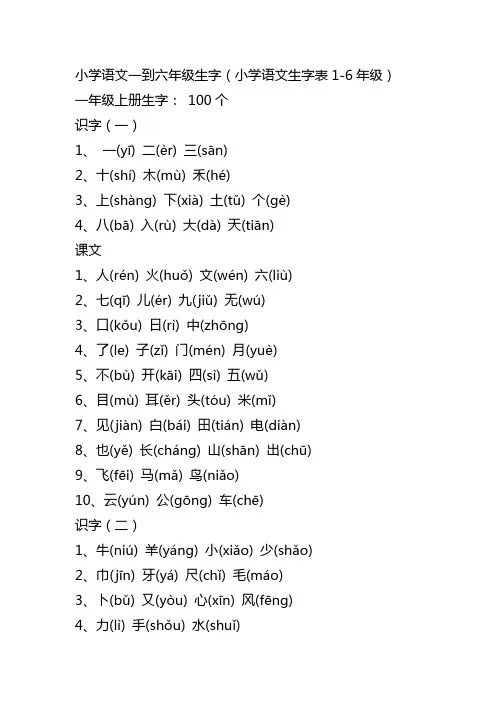 小学语文一到六年级生字（小学语文生字表 1-6 年级）
一年级上册生字： 100 个
识字（一）
1、 一(yī) 二(èr) 三(sān)
2、十(shí) 木(mù) 禾(hé)
3、上(shàng) 下(xià) 土(tǔ) 个(gè)
4、八(bā) 入(rù) 大(dà) 天(tiān)
课文
1、人(rén) 火(huǒ) 文(wén) 六(liù)
2、七(qī) 儿(ér) 九(jiǔ) 无(wú)
3、口(kǒu) 日(rì) 中(zhōng)
4、了(le) 子(zǐ) 门(mén) 月(yuè)
5、不(bù) 开(kāi) 四(sì) 五(wǔ)
6、目(mù) 耳(ěr) 头(tóu) 米(mǐ)
7、见(jiàn) 白(bái) 田(tián) 电(diàn)
8、也(yě) 长(cháng) 山(shān) 出(chū)
9、飞(fēi) 马(mǎ) 鸟(niǎo)
10、云(yún) 公(gōng) 车(chē)
识字（二）
1、牛(niú) 羊(yáng) 小(xiǎo) 少(shǎo)
2、巾(jīn) 牙(yá) 尺(chǐ) 毛(máo)
3、卜(bǔ) 又(yòu) 心(xīn) 风(fēng)
4、力(lì) 手(shǒu) 水(shuǐ)